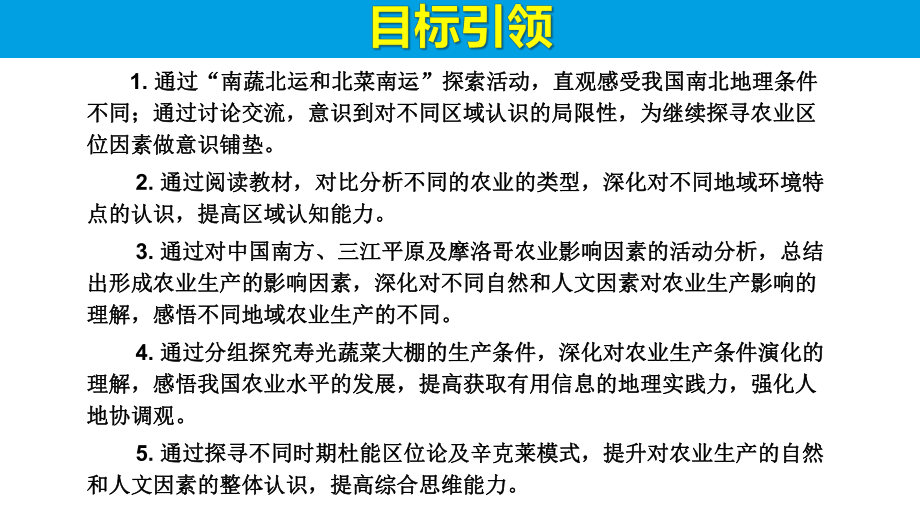 目标引领

1. 通过“南蔬北运和北菜南运”探索活动，直观感受我国南北地理条件不同；通过讨论交流，意识到对不同区域认识的局限性，为继续探寻农业区位因素做意识铺垫。

2. 通过阅读教材，对比分析不同的农业的类型，深化对不同地域环境特点的认识，提高区域认知能力。

3. 通过对中国南方、三江平原及摩洛哥农业影响因素的活动分析，总结出形成农业生产的影响因素，深化对不同自然和人文因素对农业生产影响的理解，感悟不同地域农业生产的不同。

4. 通过分组探究寿光蔬菜大棚的生产条件，深化对农业生产条件演化的理解，感悟我国农业水平的发展，提高获取有用信息的地理实践力，强化人地协调观。

5. 通过探寻不同时期杜能区位论及辛克莱模式，提升对农业生产的自然和人文因素的整体认识，提高综合思维能力。